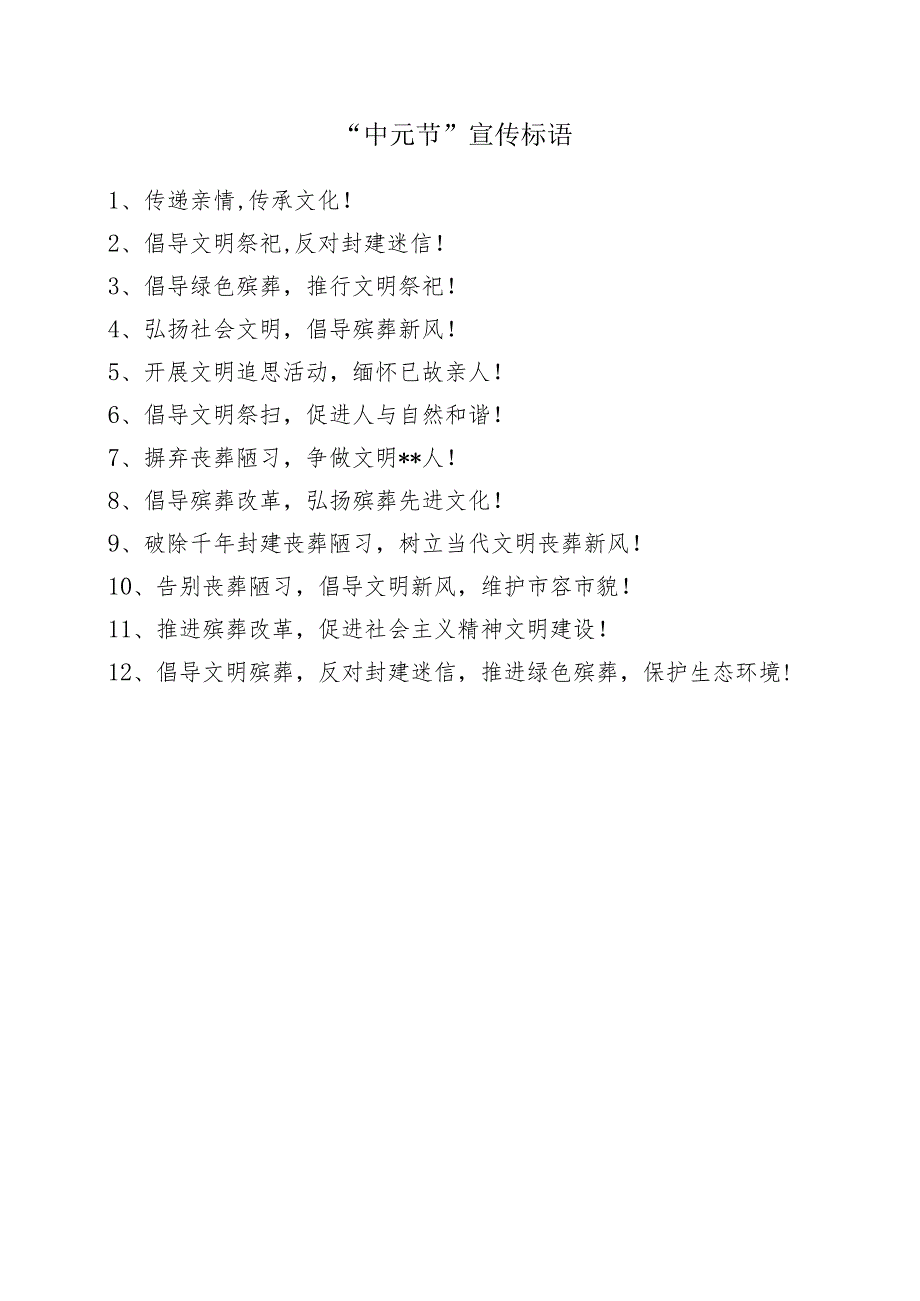 “中元节”宣传标语

1、传递亲情,传承文化!

2、倡导文明祭祀,反对封建迷信!

3、倡导绿色殡葬，推行文明祭祀!

4、弘扬社会文明，倡导殡葬新风!

5、开展文明追思活动，缅怀已故亲人!

6、倡导文明祭扫，促进人与自然和谐!

7、摒弃丧葬陋习，争做文明**人!

8、倡导殡葬改革，弘扬殡葬先进文化!

9、破除千年封建丧葬陋习，树立当代文明丧葬新风!

10、告别丧葬陋习，倡导文明新风，维护市容市貌!

11、推进殡葬改革，促进社会主义精神文明建设!

12、倡导文明殡葬，反对封建迷信，推进绿色殡葬，保护生态环境!